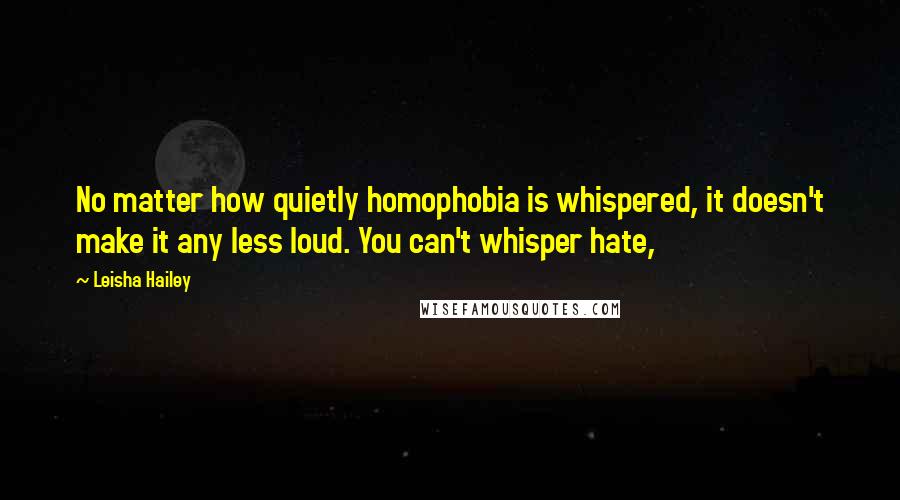 No matter how quietly homophobia is whispered, it doesn't make it any less loud. You can't whisper hate,

~ Leisha Hailey

WISEFAMOUSQUOTES.COM